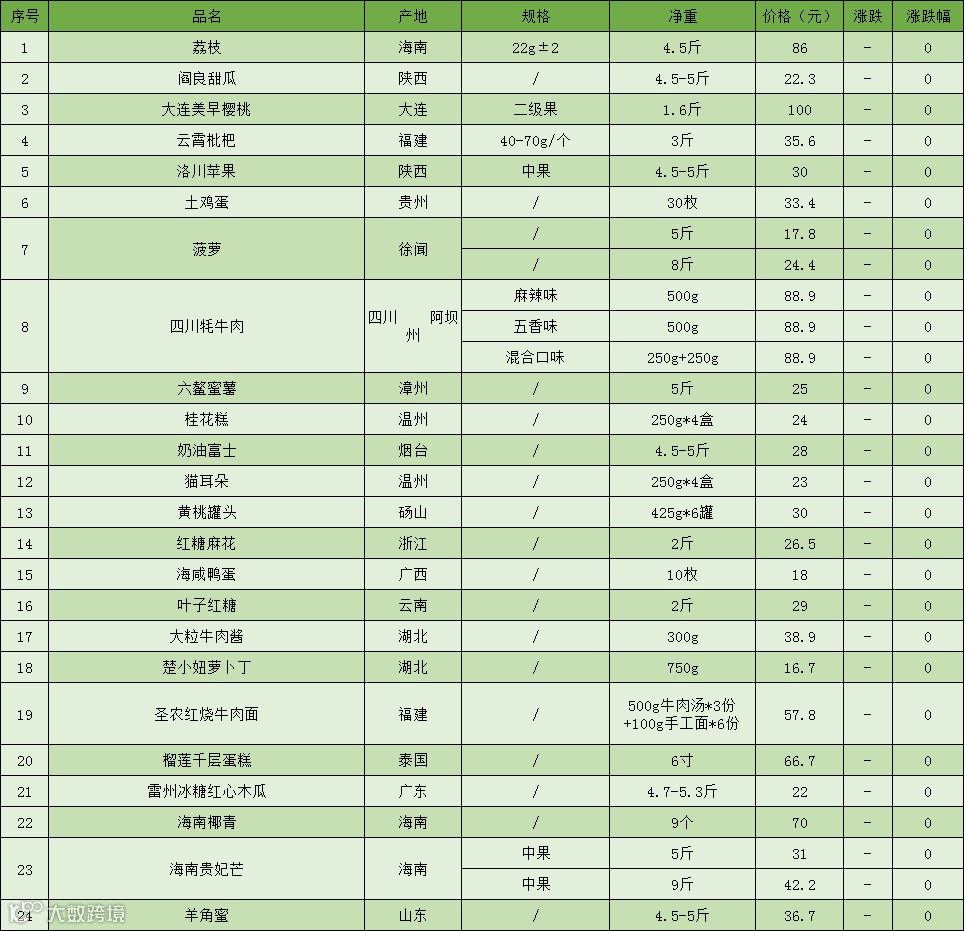 | 序号 | 品名 | 产地 | 规格 | 净重 | 价格（元） | 涨跌 | 涨跌幅 |
|---|---|---|---|---|---|---|---|
| 1 | 荔枝 | 海南 | 22g±2 | 4.5斤 | 86 | - | 0 |
| 2 | 阎良甜瓜 | 陕西 | / | 4.5-5斤 | 22.3 | - | 0 |
| 3 | 大连美早樱桃 | 大连 | 二级果 | 1.6斤 | 100 | - | 0 |
| 4 | 云霄枇杷 | 福建 | 40-70g/个 | 3斤 | 35.6 | - | 0 |
| 5 | 洛川苹果 | 陕西 | 中果 | 4.5-5斤 | 30 | - | 0 |
| 6 | 土鸡蛋 | 贵州 | / | 30枚 | 33.4 | - | 0 |
| 7 | 菠萝 | 徐闻 | / | 5斤 | 17.8 | - | 0 |
|  |  |  | / | 8斤 | 24.4 | - | 0 |
| 8 | 四川牦牛肉 | 四川 阿坝州 | 麻辣味 | 500g | 88.9 | - | 0 |
|  |  |  | 五香味 | 500g | 88.9 | - | 0 |
|  |  |  | 混合口味 | 250g+250g | 88.9 | - | 0 |
| 9 | 六鳌蜜薯 | 漳州 | / | 5斤 | 25 | - | 0 |
| 10 | 桂花糕 | 温州 | / | 250g*4盒 | 24 | - | 0 |
| 11 | 奶油富士 | 烟台 | / | 4.5-5斤 | 28 | - | 0 |
| 12 | 猫耳朵 | 温州 | / | 250g*4盒 | 23 | - | 0 |
| 13 | 黄桃罐头 | 砀山 | / | 425g*6罐 | 30 | - | 0 |
| 14 | 红糖麻花 | 浙江 | / | 2斤 | 26.5 | - | 0 |
| 15 | 海咸鸭蛋 | 广西 | / | 10枚 | 18 | - | 0 |
| 16 | 叶子红糖 | 云南 | / | 2斤 | 29 | - | 0 |
| 17 | 大粒牛肉酱 | 湖北 | / | 300g | 38.9 | - | 0 |
| 18 | 楚小妞萝卜丁 | 湖北 | / | 750g | 16.7 | - | 0 |
| 19 | 圣农红烧牛肉面 | 福建 | / | 500g牛肉汤*3份+100g手工面*6份 | 57.8 | - | 0 |
| 20 | 榴莲千层蛋糕 | 泰国 | / | 6寸 | 66.7 | - | 0 |
| 21 | 雷州冰糖红心木瓜 | 广东 | / | 4.7-5.3斤 | 22 | - | 0 |
| 22 | 海南椰青 | 海南 | / | 9个 | 70 | - | 0 |
| 23 | 海南贵妃芒 | 海南 | 中果 | 5斤 | 31 | - | 0 |
|  |  |  | 中果 | 9斤 | 42.2 | - | 0 |
| 24 | 羊角蜜 | 山东 | / | 4.5-5斤 | 36.7 | - | 0 |

大数跨境